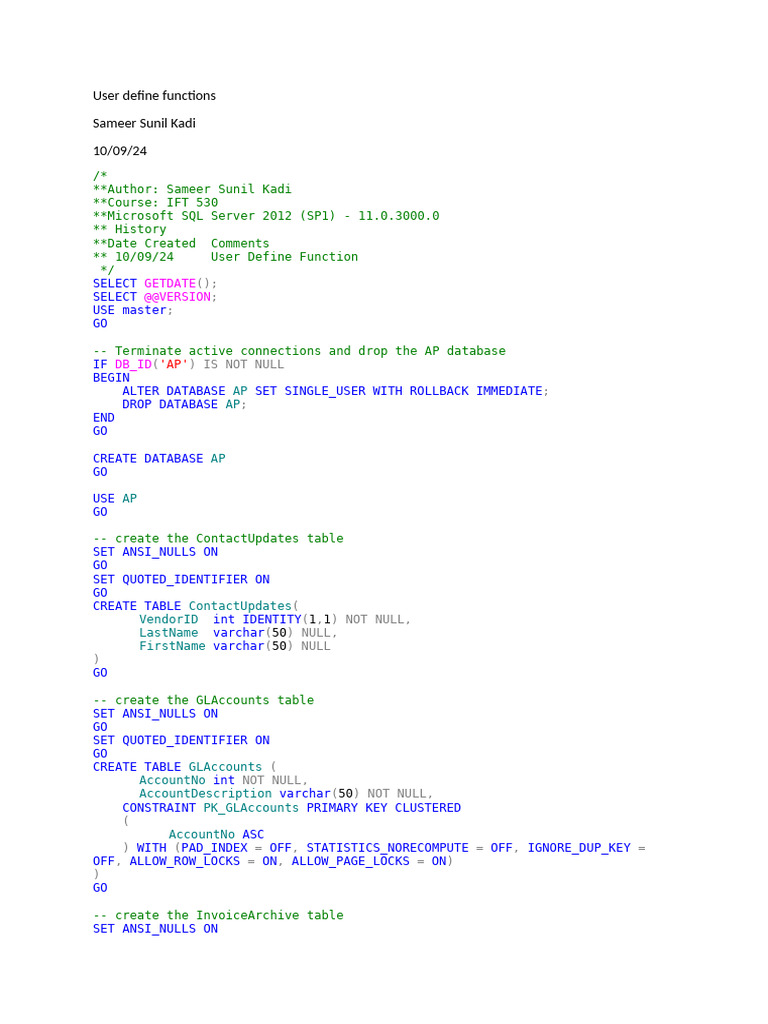 User define functions

Sameer Sunil Kadi

10/09/24

/*
**Author: Sameer Sunil Kadi
**Course: IFT 530
**Microsoft SQL Server 2012 (SP1) - 11.0.3000.0
** History
**Date Created  Comments
** 10/09/24     User Define Function
 */
SELECT GETDATE();
SELECT @@VERSION;
USE master;
GO

-- Terminate active connections and drop the AP database
IF DB_ID('AP') IS NOT NULL
BEGIN
    ALTER DATABASE AP SET SINGLE_USER WITH ROLLBACK IMMEDIATE;
    DROP DATABASE AP;
END
GO

CREATE DATABASE AP
GO

USE AP
GO

-- create the ContactUpdates table
SET ANSI_NULLS ON
GO
SET QUOTED_IDENTIFIER ON
GO
CREATE TABLE ContactUpdates(
      VendorID  int IDENTITY(1,1) NOT NULL,
      LastName  varchar(50) NULL,
      FirstName varchar(50) NULL
)
GO

-- create the GLAccounts table
SET ANSI_NULLS ON
GO
SET QUOTED_IDENTIFIER ON
GO
CREATE TABLE GLAccounts (
      AccountNo int NOT NULL,
      AccountDescription varchar(50) NOT NULL,
    CONSTRAINT PK_GLAccounts PRIMARY KEY CLUSTERED
    (
          AccountNo ASC
    ) WITH (PAD_INDEX = OFF, STATISTICS_NORECOMPUTE = OFF, IGNORE_DUP_KEY = OFF, ALLOW_ROW_LOCKS = ON, ALLOW_PAGE_LOCKS = ON)
)
GO

-- create the InvoiceArchive table
SET ANSI_NULLS ON